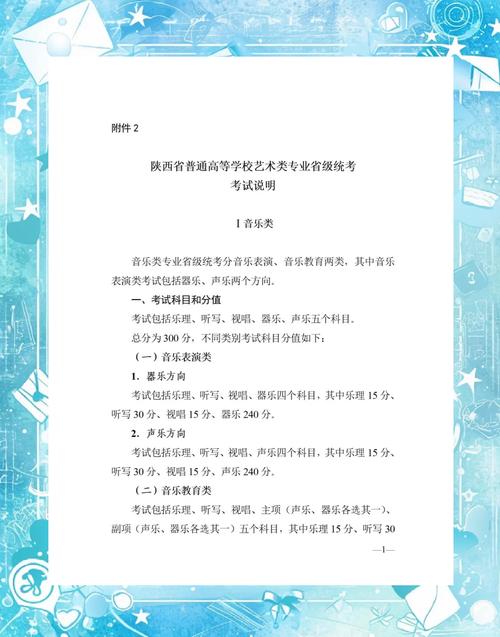 附件 2

陕西省普通高等学校艺术类专业省级统考
考试说明

Ⅰ音乐类

音乐类专业省级统考分音乐表演、音乐教育两类，其中音乐表演类考试包括器乐、声乐两个方向。

一、考试科目和分值

考试包括乐理、听写、视唱、器乐、声乐五个科目。

总分为 300 分，不同类别考试科目分值如下：

（一）音乐表演类

1. 器乐方向

考试包括乐理、听写、视唱、器乐四个科目，其中乐理 15 分、听写 30 分、视唱 15 分、器乐 240 分。

2. 声乐方向

考试包括乐理、听写、视唱、声乐四个科目，其中乐理 15 分、听写 30 分、视唱 15 分、声乐 240 分。

（二）音乐教育类

考试包括乐理、听写、视唱、主项（声乐、器乐各选其一）、副项（声乐、器乐各选其一）五个科目，其中乐理 15 分、听写 30

—1—